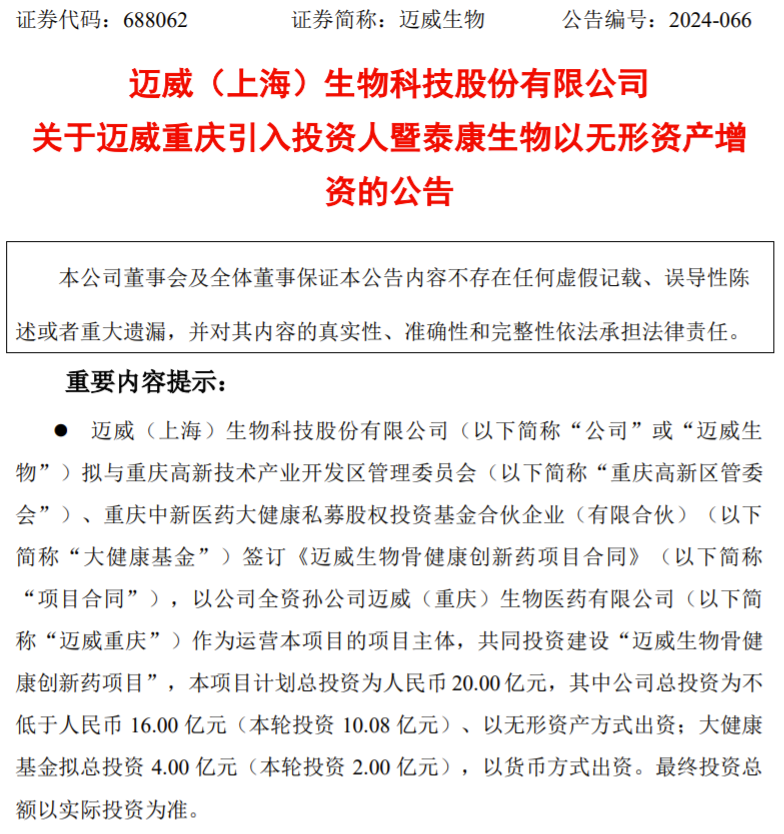 证券代码：688062　　证券简称：迈威生物　　公告编号：2024-066

迈威（上海）生物科技股份有限公司
关于迈威重庆引入投资人暨泰康生物以无形资产增资的公告

本公司董事会及全体董事保证本公告内容不存在任何虚假记载、误导性陈述或者重大遗漏，并对其内容的真实性、准确性和完整性依法承担法律责任。

重要内容提示：

● 迈威（上海）生物科技股份有限公司（以下简称“公司”或“迈威生物”）拟与重庆高新技术产业开发区管理委员会（以下简称“重庆高新区管委会”）、重庆中新医药大健康私募股权投资基金合伙企业（有限合伙）（以下简称“大健康基金”）签订《迈威生物骨健康创新药项目合同》（以下简称“项目合同”），以公司全资孙公司迈威（重庆）生物医药有限公司（以下简称“迈威重庆”）作为运营本项目的项目主体，共同投资建设“迈威生物骨健康创新药项目”，本项目计划总投资为人民币 20.00 亿元，其中公司总投资为不低于人民币 16.00 亿元（本轮投资 10.08 亿元）、以无形资产方式出资；大健康基金拟总投资 4.00 亿元（本轮投资 2.00 亿元），以货币方式出资。最终投资总额以实际投资为准。